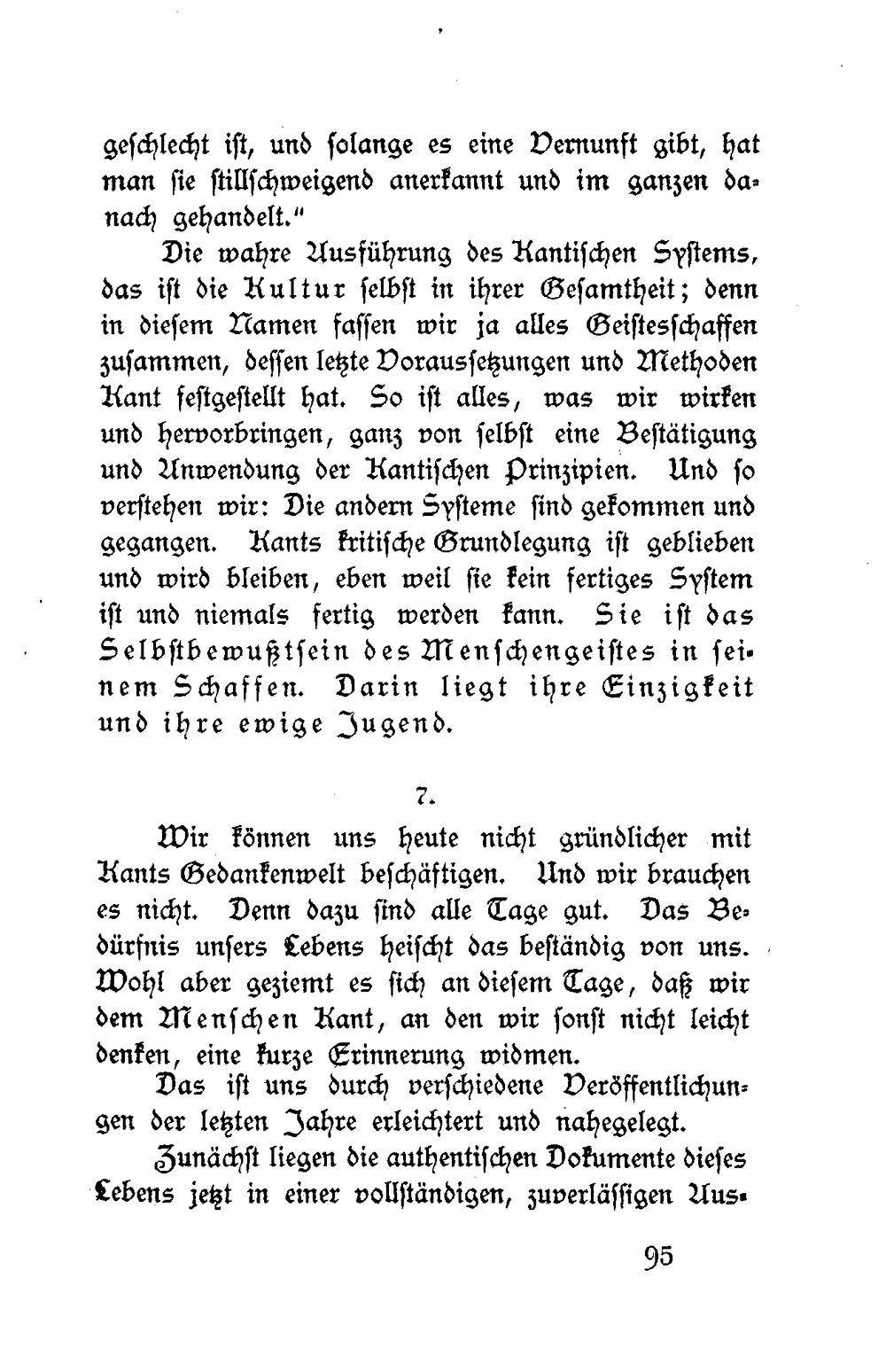 geschlecht ist, und solange es eine Vernunft gibt, hat man sie stillschweigend anerkannt und im ganzen danach gehandelt."

Die wahre Ausführung des Kantischen Systems, das ist die Kultur selbst in ihrer Gesamtheit; denn in diesem Namen fassen wir ja alles Geistesschaffen zusammen, dessen letzte Voraussetzungen und Methoden Kant festgestellt hat. So ist alles, was wir wirken und hervorbringen, ganz von selbst eine Bestätigung und Anwendung der Kantischen Prinzipien. Und so verstehen wir: Die andern Systeme sind gekommen und gegangen. Kants kritische Grundlegung ist geblieben und wird bleiben, eben weil sie kein fertiges System ist und niemals fertig werden kann. Sie ist das Selbstbewußtsein des Menschengeistes in seinem Schaffen. Darin liegt ihre Einzigkeit und ihre ewige Jugend.

7.

Wir können uns heute nicht gründlicher mit Kants Gedankenwelt beschäftigen. Und wir brauchen es nicht. Denn dazu sind alle Tage gut. Das Bedürfnis unsers Lebens heischt das beständig von uns. Wohl aber geziemt es sich an diesem Tage, daß wir dem Menschen Kant, an den wir sonst nicht leicht denken, eine kurze Erinnerung widmen.

Das ist uns durch verschiedene Veröffentlichungen der letzten Jahre erleichtert und nahegelegt.

Zunächst liegen die authentischen Dokumente dieses Lebens jetzt in einer vollständigen, zuverlässigen Aus-

95